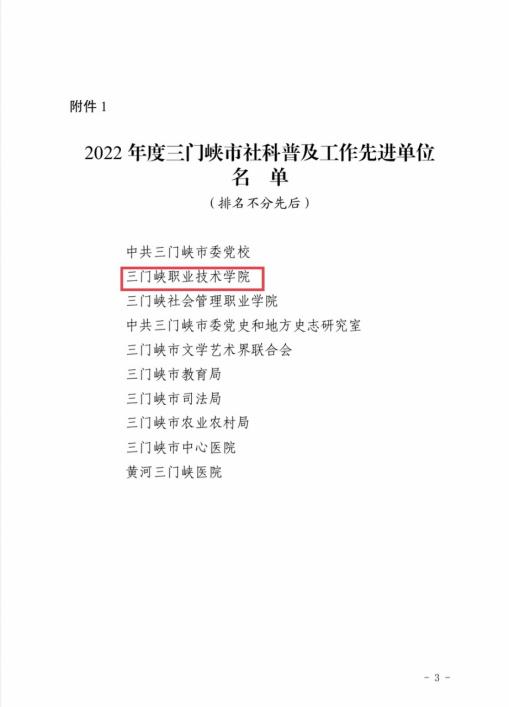 附件1

2022年度三门峡市社科普及工作先进单位
名 单

（排名不分先后）

中共三门峡市委党校
三门峡职业技术学院
三门峡社会管理职业学院
中共三门峡市委党史和地方史志研究室
三门峡市文学艺术界联合会
三门峡市教育局
三门峡市司法局
三门峡市农业农村局
三门峡市中心医院
黄河三门峡医院

- 3 -